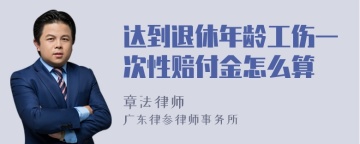 达到退休年龄工伤一次性赔付金怎么算

章法律师

广东律参律师事务所